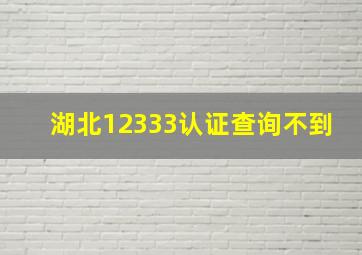 湖北12333认证查询不到